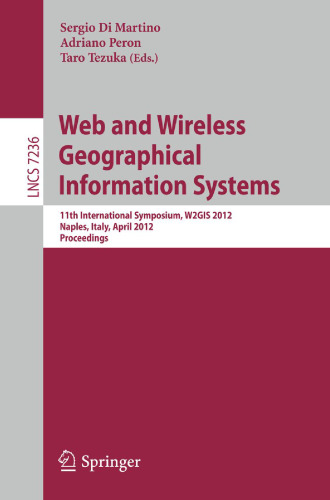 Sergio Di Martino
Adriano Peron
Taro Tezuka (Eds.)

LNCS 7236

Web and Wireless Geographical Information Systems

11th International Symposium, W2GIS 2012
Naples, Italy, April 2012
Proceedings

Springer